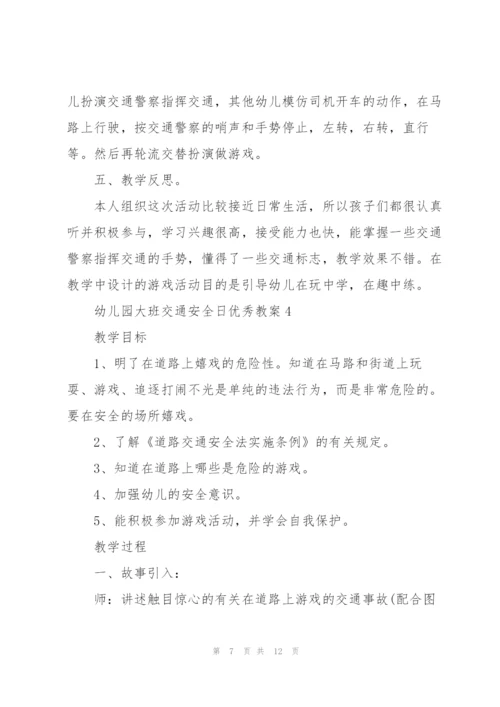 儿扮演交通警察指挥交通，其他幼儿模仿司机开车的动作，在马路上行驶，按交通警察的哨声和手势停止，左转，右转，直行等。然后再轮流交替扮演做游戏。

五、教学反思。

本人组织这次活动比较接近日常生活，所以孩子们都很认真听并积极参与，学习兴趣很高，接受能力也快，能掌握一些交通警察指挥交通的手势，懂得了一些交通标志，教学效果不错。在教学中设计的游戏活动目的是引导幼儿在玩中学，在趣中练。

幼儿园大班交通安全日优秀教案4

教学目标

1、明了在道路上嬉戏的危险性。知道在马路和街道上玩耍、游戏、追逐打闹不光是单纯的违法行为，而是非常危险的。要在安全的场所嬉戏。

2、了解《道路交通安全法实施条例》的有关规定。

3、知道在道路上哪些是危险的游戏。

4、加强幼儿的安全意识。

5、能积极参加游戏活动，并学会自我保护。

教学过程

一、故事引入：

师：讲述触目惊心的有关在道路上游戏的交通事故(配合图

第 7 页 共 12 页